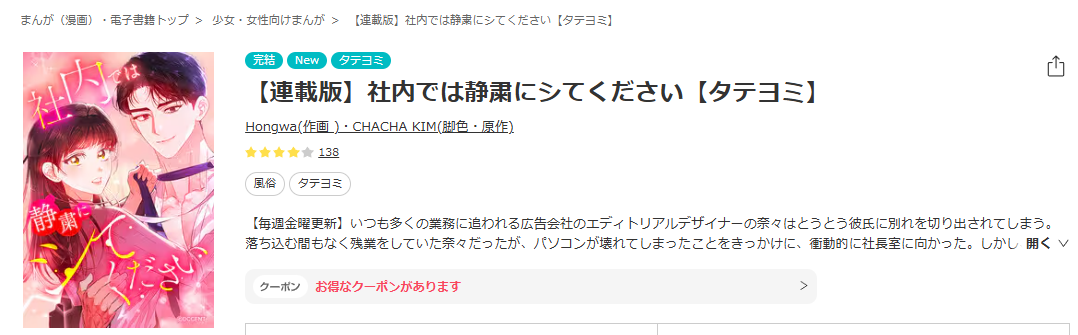 まんが（漫画）・電子書籍トップ ＞ 少女・女性向けまんが ＞ 【連載版】社内では静粛にシてください【タテヨミ】

社内では静粛にシてください

完結 New タテヨミ

【連載版】社内では静粛にシてください【タテヨミ】

Hongwa(作画 )・CHACHA KIM(脚色・原作)

138

風俗 タテヨミ

【毎週金曜更新】いつも多くの業務に追われる広告会社のエディトリアルデザイナーの奈々はとうとう彼氏に別れを切り出されてしまう。落ち込む間もなく残業をしていた奈々だったが、パソコンが壊れてしまったことをきっかけに、衝動的に社長室に向かった。しかし 開く

クーポン お得なクーポンがあります ＞